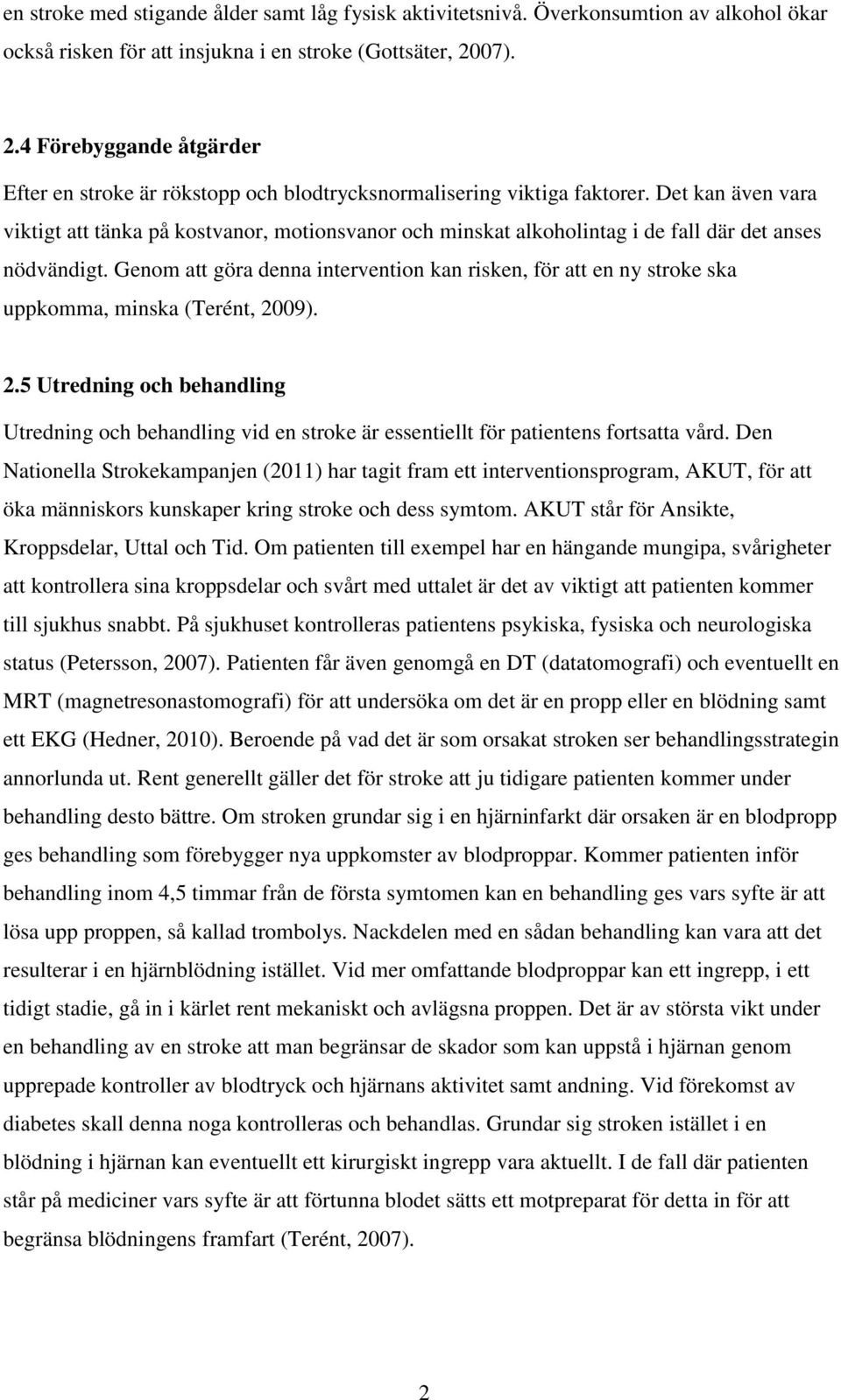 en stroke med stigande ålder samt låg fysisk aktivitetsnivå. Överkonsumtion av alkohol ökar också risken för att insjukna i en stroke (Gottsäter, 2007).

2.4 Förebyggande åtgärder

Efter en stroke är rökstopp och blodtrycksnormalisering viktiga faktorer. Det kan även vara viktigt att tänka på kostvanor, motionsvanor och minskat alkoholintag i de fall där det anses nödvändigt. Genom att göra denna intervention kan risken, för att en ny stroke ska uppkomma, minska (Terént, 2009).

2.5 Utredning och behandling

Utredning och behandling vid en stroke är essentiellt för patientens fortsatta vård. Den Nationella Strokekampanjen (2011) har tagit fram ett interventionsprogram, AKUT, för att öka människors kunskaper kring stroke och dess symtom. AKUT står för Ansikte, Kroppsdelar, Uttal och Tid. Om patienten till exempel har en hängande mungipa, svårigheter att kontrollera sina kroppsdelar och svårt med uttalet är det av viktigt att patienten kommer till sjukhus snabbt. På sjukhuset kontrolleras patientens psykiska, fysiska och neurologiska status (Petersson, 2007). Patienten får även genomgå en DT (datatomografi) och eventuellt en MRT (magnetresonastomografi) för att undersöka om det är en propp eller en blödning samt ett EKG (Hedner, 2010). Beroende på vad det är som orsakat stroken ser behandlingsstrategin annorlunda ut. Rent generellt gäller det för stroke att ju tidigare patienten kommer under behandling desto bättre. Om stroken grundar sig i en hjärninfarkt där orsaken är en blodpropp ges behandling som förebygger nya uppkomster av blodproppar. Kommer patienten inför behandling inom 4,5 timmar från de första symtomen kan en behandling ges vars syfte är att lösa upp proppen, så kallad trombolys. Nackdelen med en sådan behandling kan vara att det resulterar i en hjärnblödning istället. Vid mer omfattande blodproppar kan ett ingrepp, i ett tidigt stadie, gå in i kärlet rent mekaniskt och avlägsna proppen. Det är av största vikt under en behandling av en stroke att man begränsar de skador som kan uppstå i hjärnan genom upprepade kontroller av blodtryck och hjärnans aktivitet samt andning. Vid förekomst av diabetes skall denna noga kontrolleras och behandlas. Grundar sig stroken istället i en blödning i hjärnan kan eventuellt ett kirurgiskt ingrepp vara aktuellt. I de fall där patienten står på mediciner vars syfte är att förtunna blodet sätts ett motpreparat för detta in för att begränsa blödningens framfart (Terént, 2007).

2